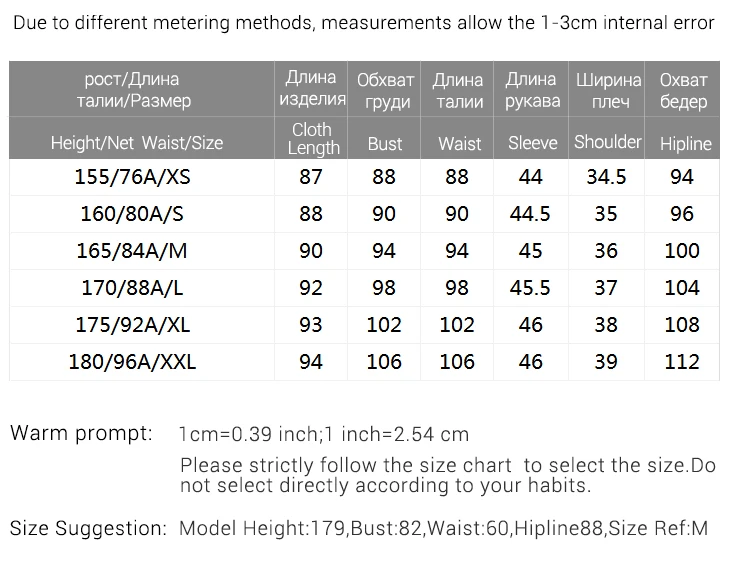 Due to different metering methods, measurements allow the 1-3cm internal error

| рост/Длина талии/Размер | Длина изделия | Обхват груди | Длина талии | Длина рукава | Ширина плеч | Охват бедер |
|---|---|---|---|---|---|---|
| Height/Net Waist/Size | Cloth Length | Bust | Waist | Sleeve | Shoulder | Hipline |
| 155/76A/XS | 87 | 88 | 88 | 44 | 34.5 | 94 |
| 160/80A/S | 88 | 90 | 90 | 44.5 | 35 | 96 |
| 165/84A/M | 90 | 94 | 94 | 45 | 36 | 100 |
| 170/88A/L | 92 | 98 | 98 | 45.5 | 37 | 104 |
| 175/92A/XL | 93 | 102 | 102 | 46 | 38 | 108 |
| 180/96A/XXL | 94 | 106 | 106 | 46 | 39 | 112 |

Warm prompt: 1cm=0.39 inch;1 inch=2.54 cm

Please strictly follow the size chart to select the size.Do not select directly according to your habits.

Size Suggestion: Model Height:179,Bust:82,Waist:60,Hipline88,Size Ref:M